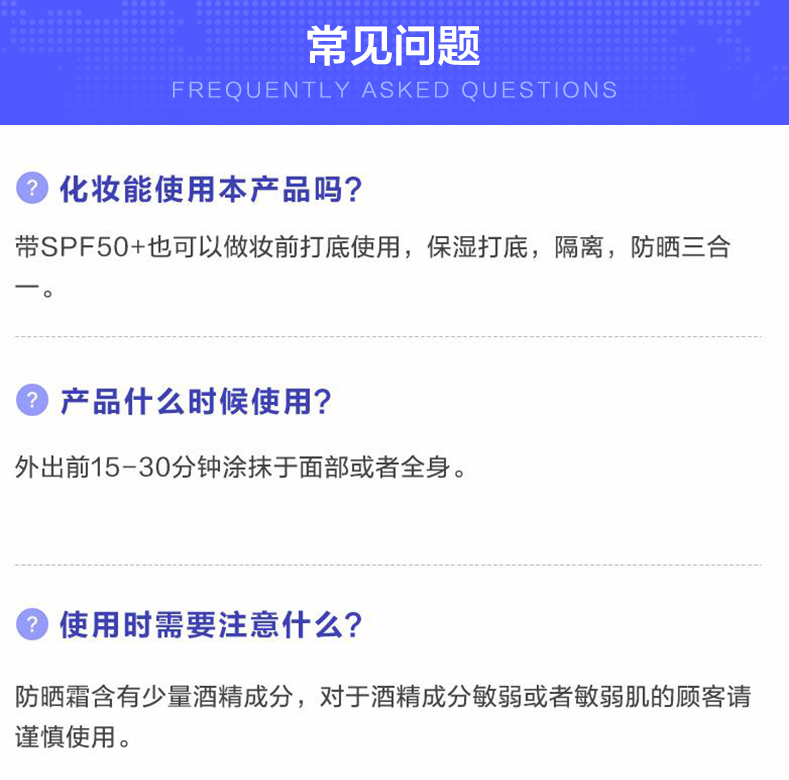 常见问题

FREQUENTLY ASKED QUESTIONS

? 化妆能使用本产品吗?

带SPF50+也可以做妆前打底使用，保湿打底，隔离，防晒三合一。

? 产品什么时候使用?

外出前15-30分钟涂抹于面部或者全身。

? 使用时需要注意什么?

防晒霜含有少量酒精成分，对于酒精成分敏弱或者敏弱肌的顾客请谨慎使用。